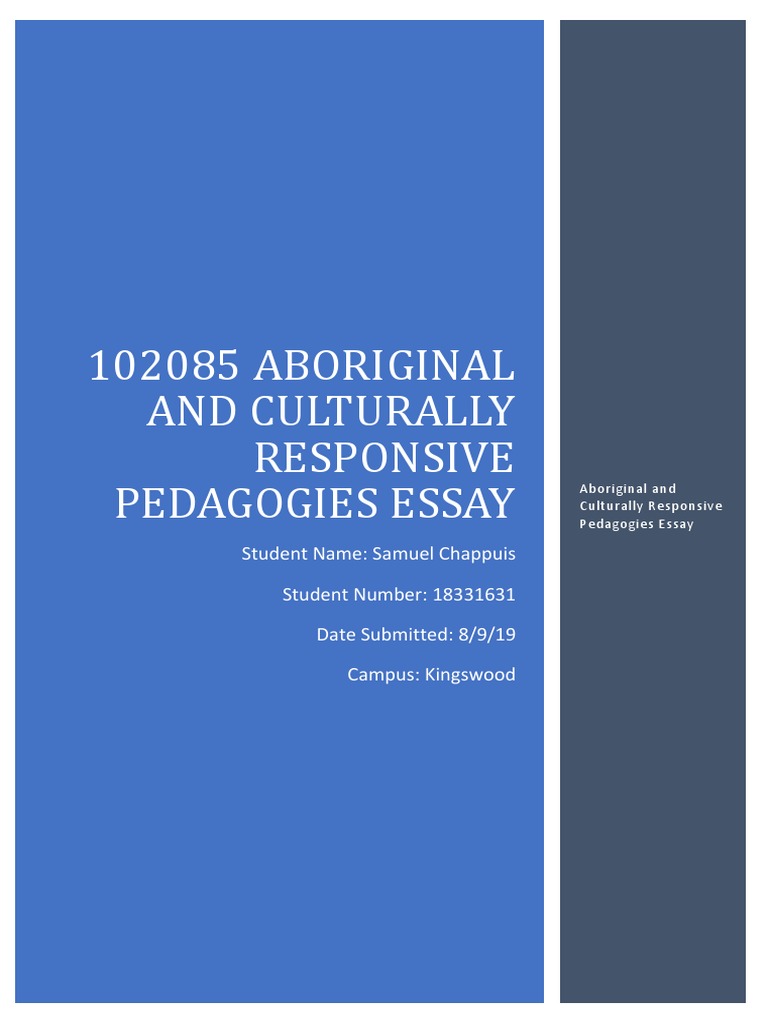 102085 ABORIGINAL AND CULTURALLY RESPONSIVE PEDAGOGIES ESSAY

Student Name: Samuel Chappuis

Student Number: 18331631

Date Submitted: 8/9/19

Campus: Kingswood

Aboriginal and Culturally Responsive Pedagogies Essay